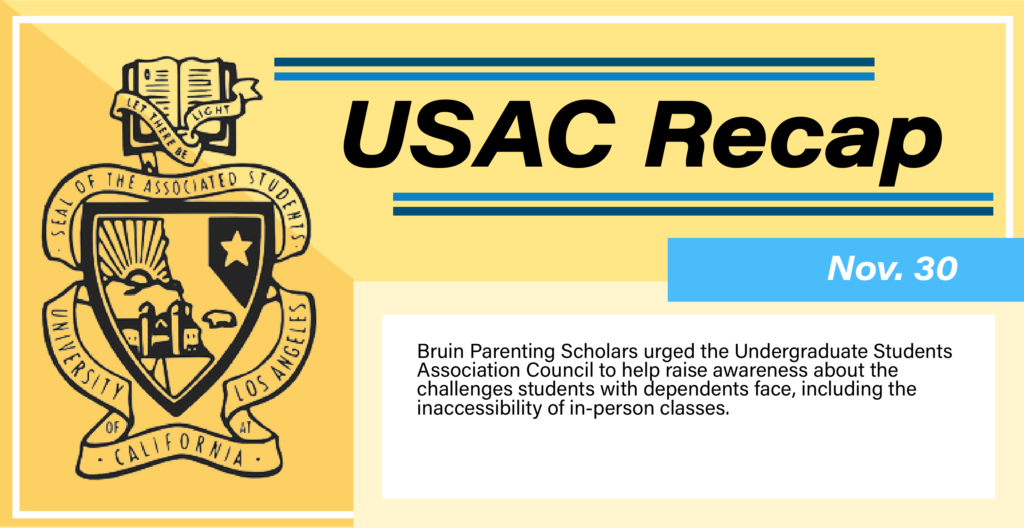 LET THERE BE LIGHT

SEAL OF THE ASSOCIATED STUDENTS

UNIVERSITY OF CALIFORNIA AT LOS ANGELES

USAC Recap

Nov. 30

Bruin Parenting Scholars urged the Undergraduate Students Association Council to help raise awareness about the challenges students with dependents face, including the inaccessibility of in-person classes.